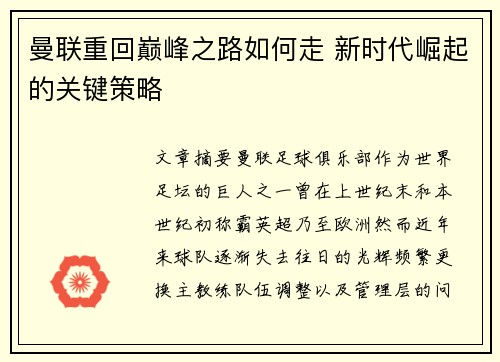 曼联重回巅峰之路如何走 新时代崛起的关键策略

文章摘要曼联足球俱乐部作为世界足坛的巨人之一曾在上世纪末和本世纪初称霸英超乃至欧洲然而近年来球队逐渐失去往日的光辉频繁更换主教练队伍调整以及管理层的问